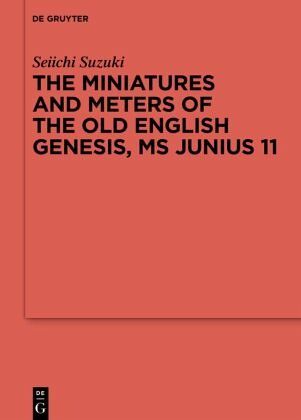 DE GRUYTER

Seiichi Suzuki

THE MINIATURES AND METERS OF THE OLD ENGLISH GENESIS, MS JUNIUS 11

DE
G